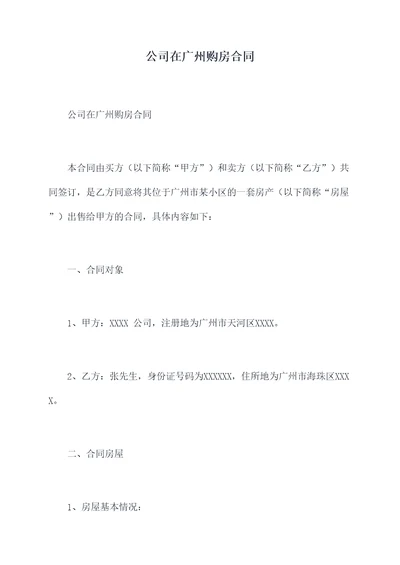 公司在广州购房合同

公司在广州购房合同

本合同由买方（以下简称“甲方”）和卖方（以下简称“乙方”）共同签订，是乙方同意将其位于广州市某小区的一套房产（以下简称“房屋”）出售给甲方的合同，具体内容如下：

一、合同对象

1、甲方：XXXX 公司，注册地为广州市天河区XXXX。

2、乙方：张先生，身份证号码为XXXXXX，住所地为广州市海珠区XXXX。

二、合同房屋

1、房屋基本情况：